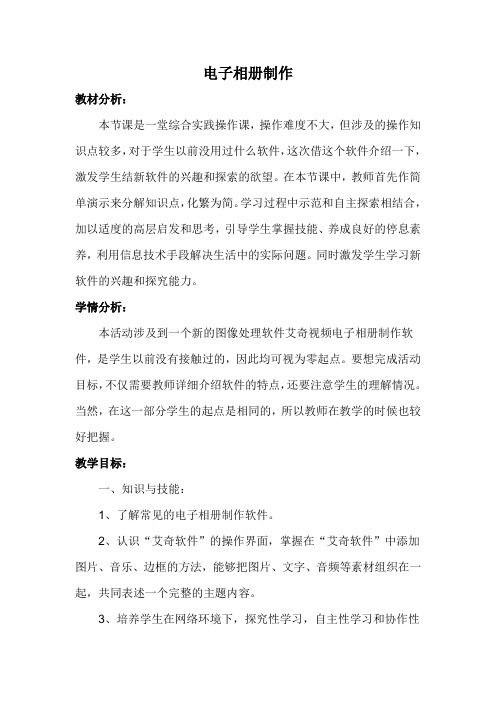 电子相册制作

教材分析：

本节课是一堂综合实践操作课，操作难度不大，但涉及的操作知识点较多，对于学生以前没用过什么软件，这次借这个软件介绍一下，激发学生结新软件的兴趣和探索的欲望。在本节课中，教师首先作简单演示来分解知识点，化繁为简。学习过程中示范和自主探索相结合，加以适度的高层启发和思考，引导学生掌握技能、养成良好的停息素养，利用信息技术手段解决生活中的实际问题。同时激发学生学习新软件的兴趣和探究能力。

学情分析：

本活动涉及到一个新的图像处理软件艾奇视频电子相册制作软件，是学生以前没有接触过的，因此均可视为零起点。要想完成活动目标，不仅需要教师详细介绍软件的特点，还要注意学生的理解情况。当然，在这一部分学生的起点是相同的，所以教师在教学的时候也较好把握。

教学目标：

一、知识与技能：

1、了解常见的电子相册制作软件。

2、认识“艾奇软件”的操作界面，掌握在“艾奇软件”中添加图片、音乐、边框的方法，能够把图片、文字、音频等素材组织在一起，共同表述一个完整的主题内容。

3、培养学生在网络环境下，探究性学习，自主性学习和协作性